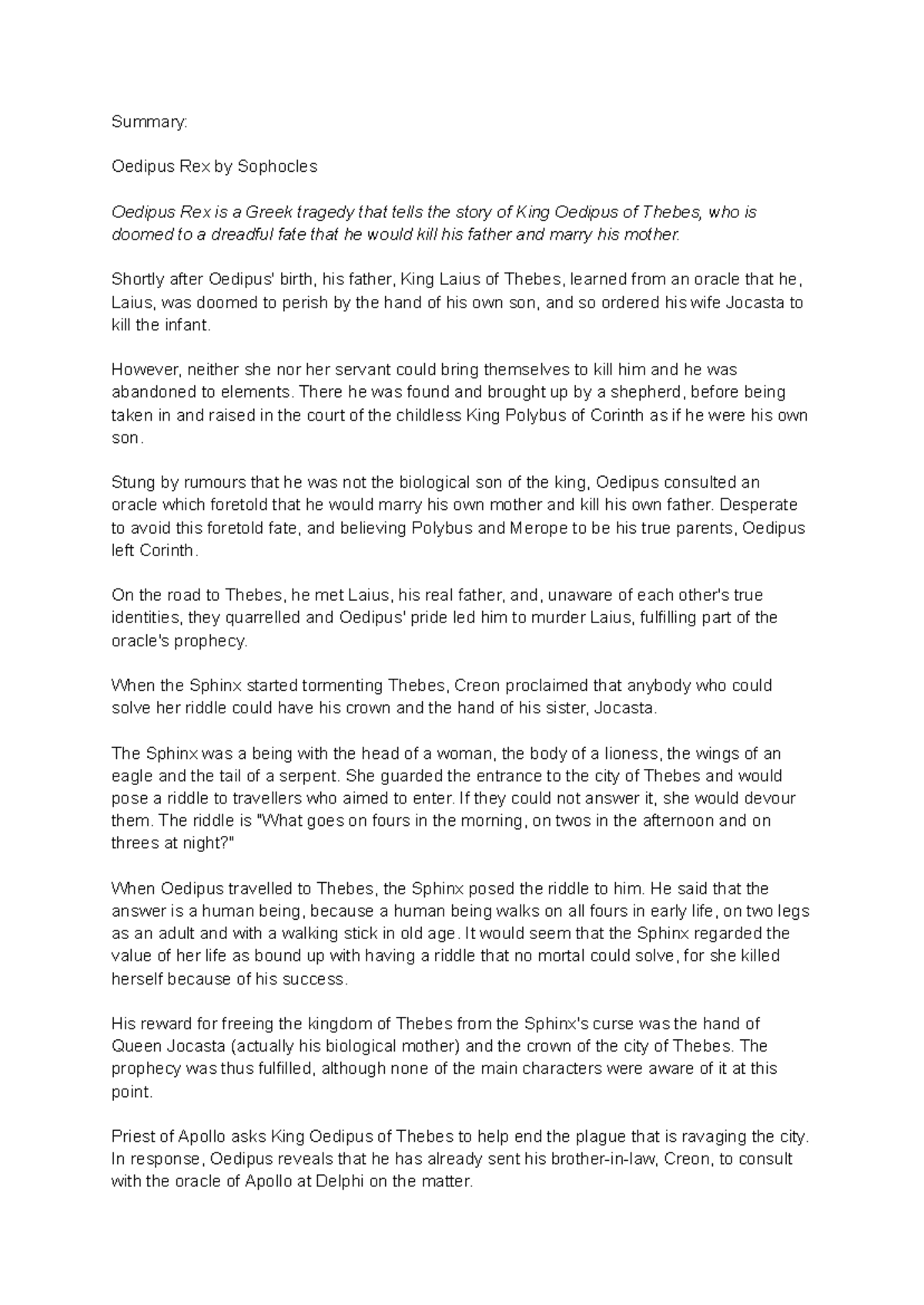 Summary:

Oedipus Rex by Sophocles

Oedipus Rex is a Greek tragedy that tells the story of King Oedipus of Thebes, who is doomed to a dreadful fate that he would kill his father and marry his mother.

Shortly after Oedipus' birth, his father, King Laius of Thebes, learned from an oracle that he, Laius, was doomed to perish by the hand of his own son, and so ordered his wife Jocasta to kill the infant.

However, neither she nor her servant could bring themselves to kill him and he was abandoned to elements. There he was found and brought up by a shepherd, before being taken in and raised in the court of the childless King Polybus of Corinth as if he were his own son.

Stung by rumours that he was not the biological son of the king, Oedipus consulted an oracle which foretold that he would marry his own mother and kill his own father. Desperate to avoid this foretold fate, and believing Polybus and Merope to be his true parents, Oedipus left Corinth.

On the road to Thebes, he met Laius, his real father, and, unaware of each other's true identities, they quarrelled and Oedipus' pride led him to murder Laius, fulfilling part of the oracle's prophecy.

When the Sphinx started tormenting Thebes, Creon proclaimed that anybody who could solve her riddle could have his crown and the hand of his sister, Jocasta.

The Sphinx was a being with the head of a woman, the body of a lioness, the wings of an eagle and the tail of a serpent. She guarded the entrance to the city of Thebes and would pose a riddle to travellers who aimed to enter. If they could not answer it, she would devour them. The riddle is "What goes on fours in the morning, on twos in the afternoon and on threes at night?"

When Oedipus travelled to Thebes, the Sphinx posed the riddle to him. He said that the answer is a human being, because a human being walks on all fours in early life, on two legs as an adult and with a walking stick in old age. It would seem that the Sphinx regarded the value of her life as bound up with having a riddle that no mortal could solve, for she killed herself because of his success.

His reward for freeing the kingdom of Thebes from the Sphinx's curse was the hand of Queen Jocasta (actually his biological mother) and the crown of the city of Thebes. The prophecy was thus fulfilled, although none of the main characters were aware of it at this point.

Priest of Apollo asks King Oedipus of Thebes to help end the plague that is ravaging the city. In response, Oedipus reveals that he has already sent his brother-in-law, Creon, to consult with the oracle of Apollo at Delphi on the matter.